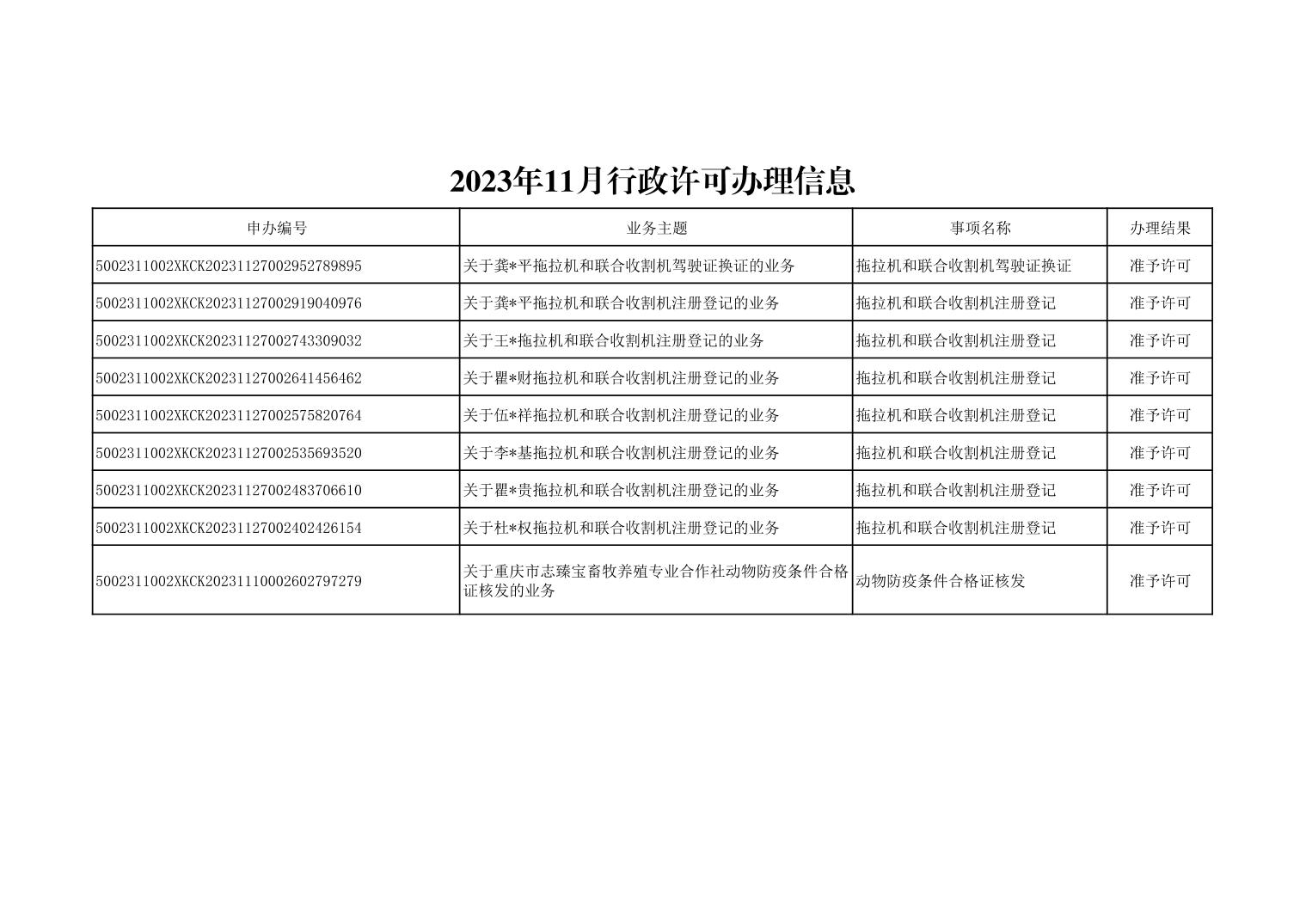 2023年11月行政许可办理信息

| 申办编号 | 业务主题 | 事项名称 | 办理结果 |
|---|---|---|---|
| 5002311002XKCK20231127002952789895 | 关于龚*平拖拉机和联合收割机驾驶证换证的业务 | 拖拉机和联合收割机驾驶证换证 | 准予许可 |
| 5002311002XKCK20231127002919040976 | 关于龚*平拖拉机和联合收割机注册登记的业务 | 拖拉机和联合收割机注册登记 | 准予许可 |
| 5002311002XKCK20231127002743309032 | 关于王*拖拉机和联合收割机注册登记的业务 | 拖拉机和联合收割机注册登记 | 准予许可 |
| 5002311002XKCK20231127002641456462 | 关于瞿*财拖拉机和联合收割机注册登记的业务 | 拖拉机和联合收割机注册登记 | 准予许可 |
| 5002311002XKCK20231127002575820764 | 关于伍*祥拖拉机和联合收割机注册登记的业务 | 拖拉机和联合收割机注册登记 | 准予许可 |
| 5002311002XKCK20231127002535693520 | 关于李*基拖拉机和联合收割机注册登记的业务 | 拖拉机和联合收割机注册登记 | 准予许可 |
| 5002311002XKCK20231127002483706610 | 关于瞿*贵拖拉机和联合收割机注册登记的业务 | 拖拉机和联合收割机注册登记 | 准予许可 |
| 5002311002XKCK20231127002402426154 | 关于杜*权拖拉机和联合收割机注册登记的业务 | 拖拉机和联合收割机注册登记 | 准予许可 |
| 5002311002XKCK20231110002602797279 | 关于重庆市志臻宝畜牧养殖专业合作社动物防疫条件合格证核发的业务 | 动物防疫条件合格证核发 | 准予许可 |